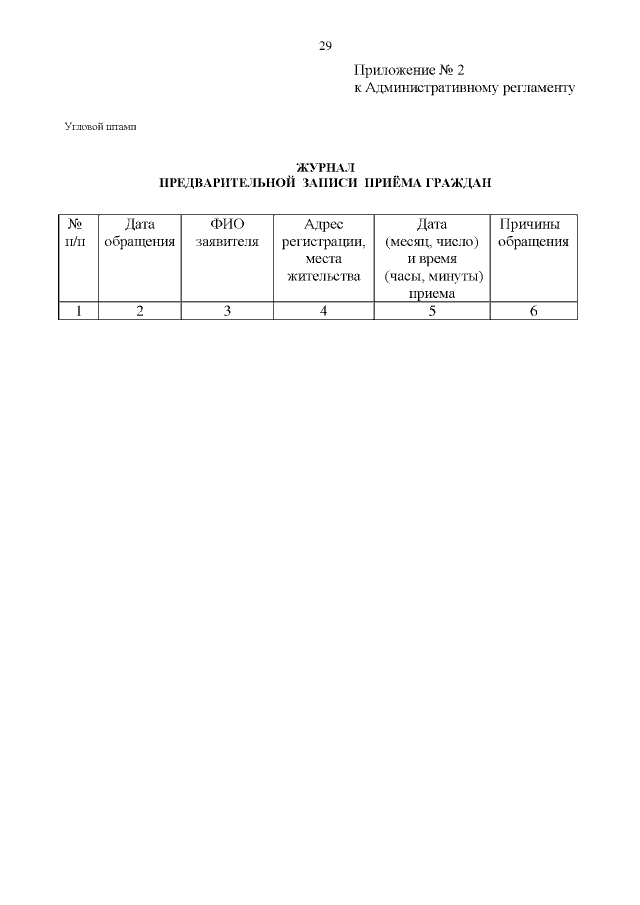 29

Приложение № 2
к Административному регламенту

Угловой штамп

ЖУРНАЛ
ПРЕДВАРИТЕЛЬНОЙ ЗАПИСИ ПРИЁМА ГРАЖДАН

| № п/п | Дата обращения | ФИО заявителя | Адрес регистрации, места жительства | Дата (месяц, число) и время (часы, минуты) приема | Причины обращения |
|---|---|---|---|---|---|
| 1 | 2 | 3 | 4 | 5 | 6 |